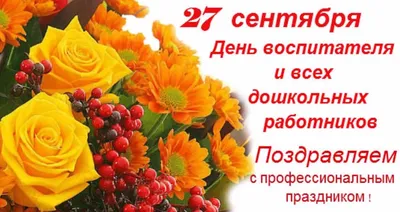 27 сентября

День воспитателя и всех дошкольных работников

Поздравляем с профессиональным праздником !